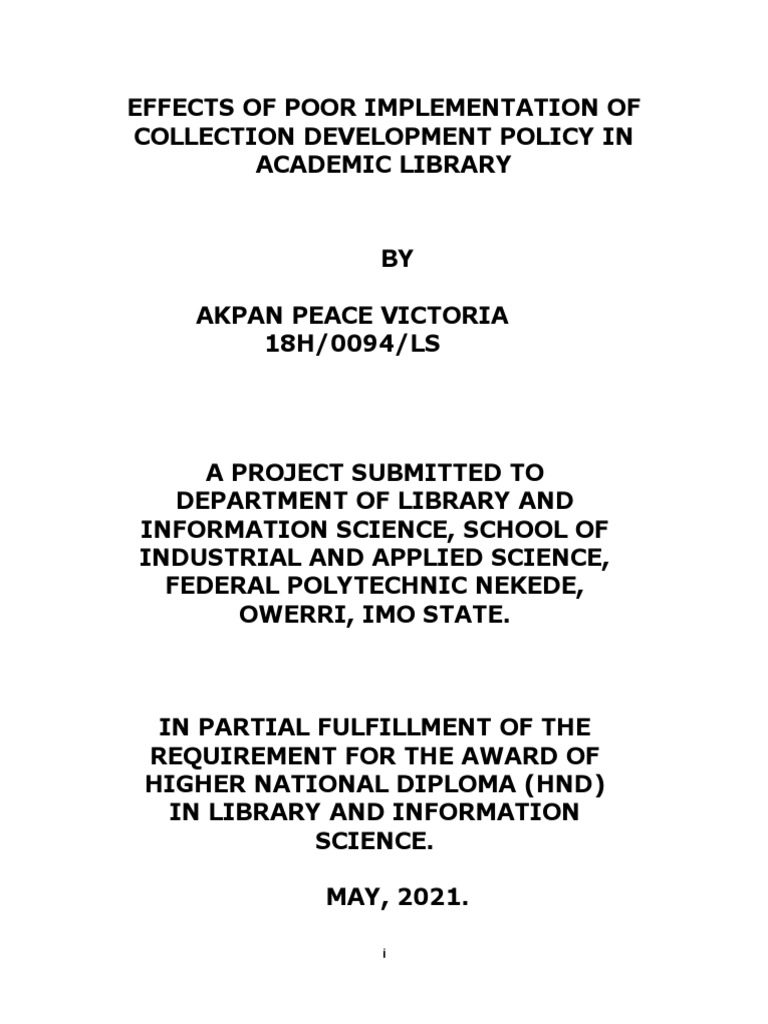 EFFECTS OF POOR IMPLEMENTATION OF COLLECTION DEVELOPMENT POLICY IN ACADEMIC LIBRARY

BY

AKPAN PEACE VICTORIA
18H/0094/LS

A PROJECT SUBMITTED TO DEPARTMENT OF LIBRARY AND INFORMATION SCIENCE, SCHOOL OF INDUSTRIAL AND APPLIED SCIENCE, FEDERAL POLYTECHNIC NEKEDE, OWERRI, IMO STATE.

IN PARTIAL FULFILLMENT OF THE REQUIREMENT FOR THE AWARD OF HIGHER NATIONAL DIPLOMA (HND) IN LIBRARY AND INFORMATION SCIENCE.

MAY, 2021.

i